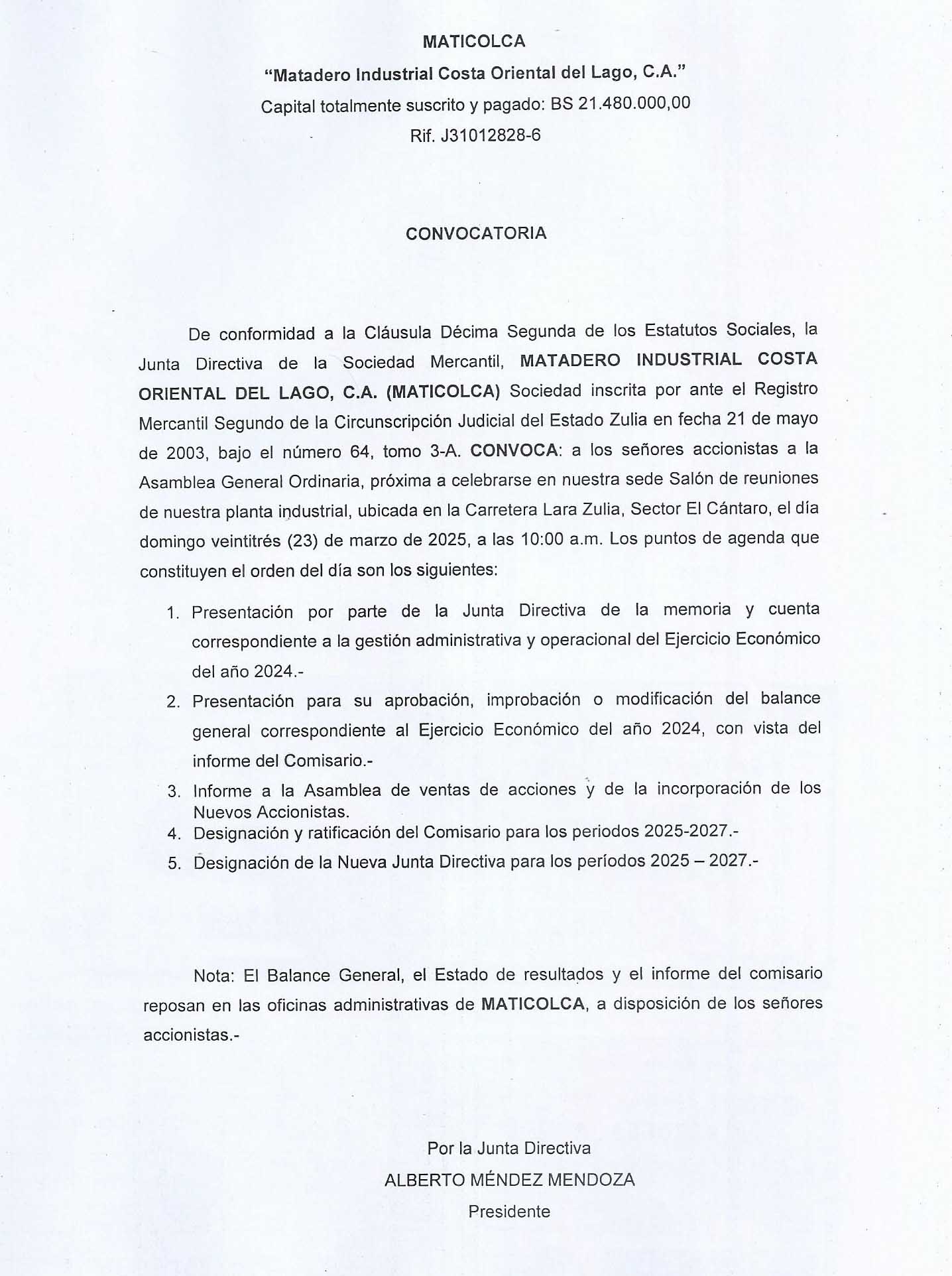 MATICOLCA
"Matadero Industrial Costa Oriental del Lago, C.A."
Capital totalmente suscrito y pagado: BS 21.480.000,00
Rif. J31012828-6

CONVOCATORIA

De conformidad a la Cláusula Décima Segunda de los Estatutos Sociales, la Junta Directiva de la Sociedad Mercantil, MATADERO INDUSTRIAL COSTA ORIENTAL DEL LAGO, C.A. (MATICOLCA) Sociedad inscrita por ante el Registro Mercantil Segundo de la Circunscripción Judicial del Estado Zulia en fecha 21 de mayo de 2003, bajo el número 64, tomo 3-A. CONVOCA: a los señores accionistas a la Asamblea General Ordinaria, próxima a celebrarse en nuestra sede Salón de reuniones de nuestra planta industrial, ubicada en la Carretera Lara Zulia, Sector El Cántaro, el día domingo veintitrés (23) de marzo de 2025, a las 10:00 a.m. Los puntos de agenda que constituyen el orden del día son los siguientes:

1. Presentación por parte de la Junta Directiva de la memoria y cuenta correspondiente a la gestión administrativa y operacional del Ejercicio Económico del año 2024.-
2. Presentación para su aprobación, improbación o modificación del balance general correspondiente al Ejercicio Económico del año 2024, con vista del informe del Comisario.-
3. Informe a la Asamblea de ventas de acciones y de la incorporación de los Nuevos Accionistas.
4. Designación y ratificación del Comisario para los periodos 2025-2027.-
5. Designación de la Nueva Junta Directiva para los períodos 2025 – 2027.-

Nota: El Balance General, el Estado de resultados y el informe del comisario reposan en las oficinas administrativas de MATICOLCA, a disposición de los señores accionistas.-

Por la Junta Directiva
ALBERTO MÉNDEZ MENDOZA
Presidente